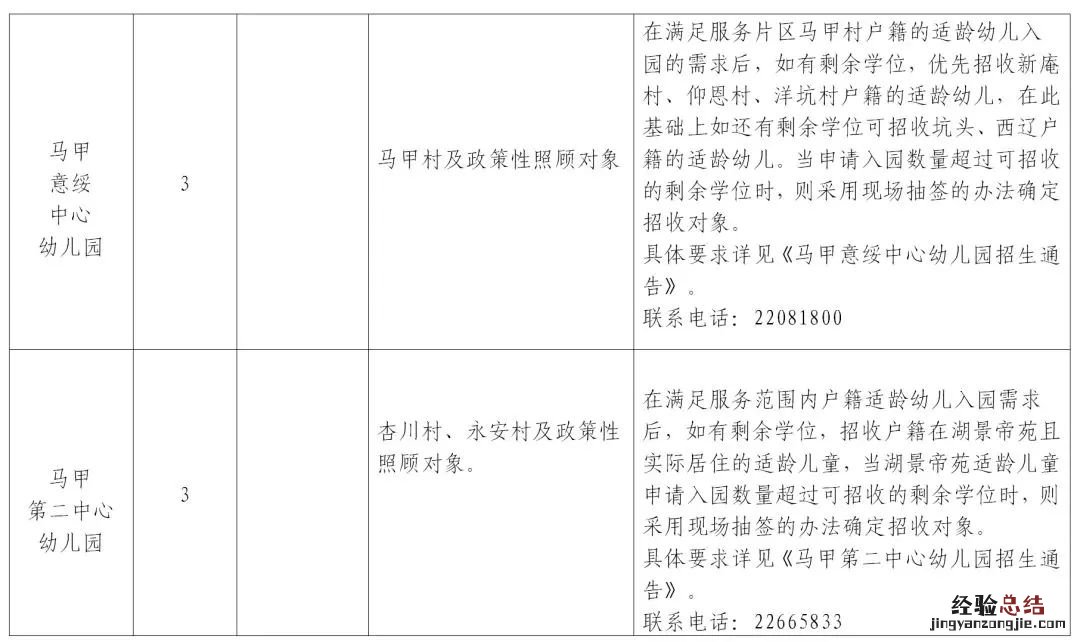 | 马甲意绥中心幼儿园 | 3 |  | 马甲村及政策性照顾对象 | 在满足服务片区马甲村户籍的适龄幼儿入园的需求后，如有剩余学位，优先招收新庵村、仰恩村、洋坑村户籍的适龄幼儿，在此基础上如还有剩余学位可招收坑头、西辽户籍的适龄幼儿。当申请入园数量超过可招收的剩余学位时，则采用现场抽签的办法确定招收对象。具体要求详见《马甲意绥中心幼儿园招生通告》。联系电话：22081800 |
|---|---|---|---|---|
| 马甲第二中心幼儿园 | 3 |  | 杏川村、永安村及政策性照顾对象。 | 在满足服务范围内户籍适龄幼儿入园需求后，如有剩余学位，招收户籍在湖景帝苑且实际居住的适龄儿童，当湖景帝苑适龄儿童申请入园数量超过可招收的剩余学位时，则采用现场抽签的办法确定招收对象。具体要求详见《马甲第二中心幼儿园招生通告》。联系电话：22665833 |

经验总结
jingyanzongjie.com